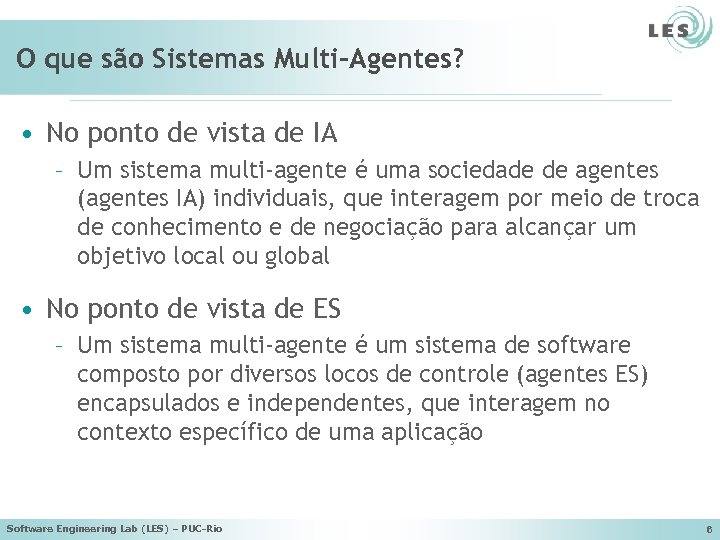 LES

O que são Sistemas Multi-Agentes?

• No ponto de vista de IA
– Um sistema multi-agente é uma sociedade de agentes (agentes IA) individuais, que interagem por meio de troca de conhecimento e de negociação para alcançar um objetivo local ou global

• No ponto de vista de ES
– Um sistema multi-agente é um sistema de software composto por diversos locos de controle (agentes ES) encapsulados e independentes, que interagem no contexto específico de uma aplicação

Software Engineering Lab (LES) – PUC-Rio
6